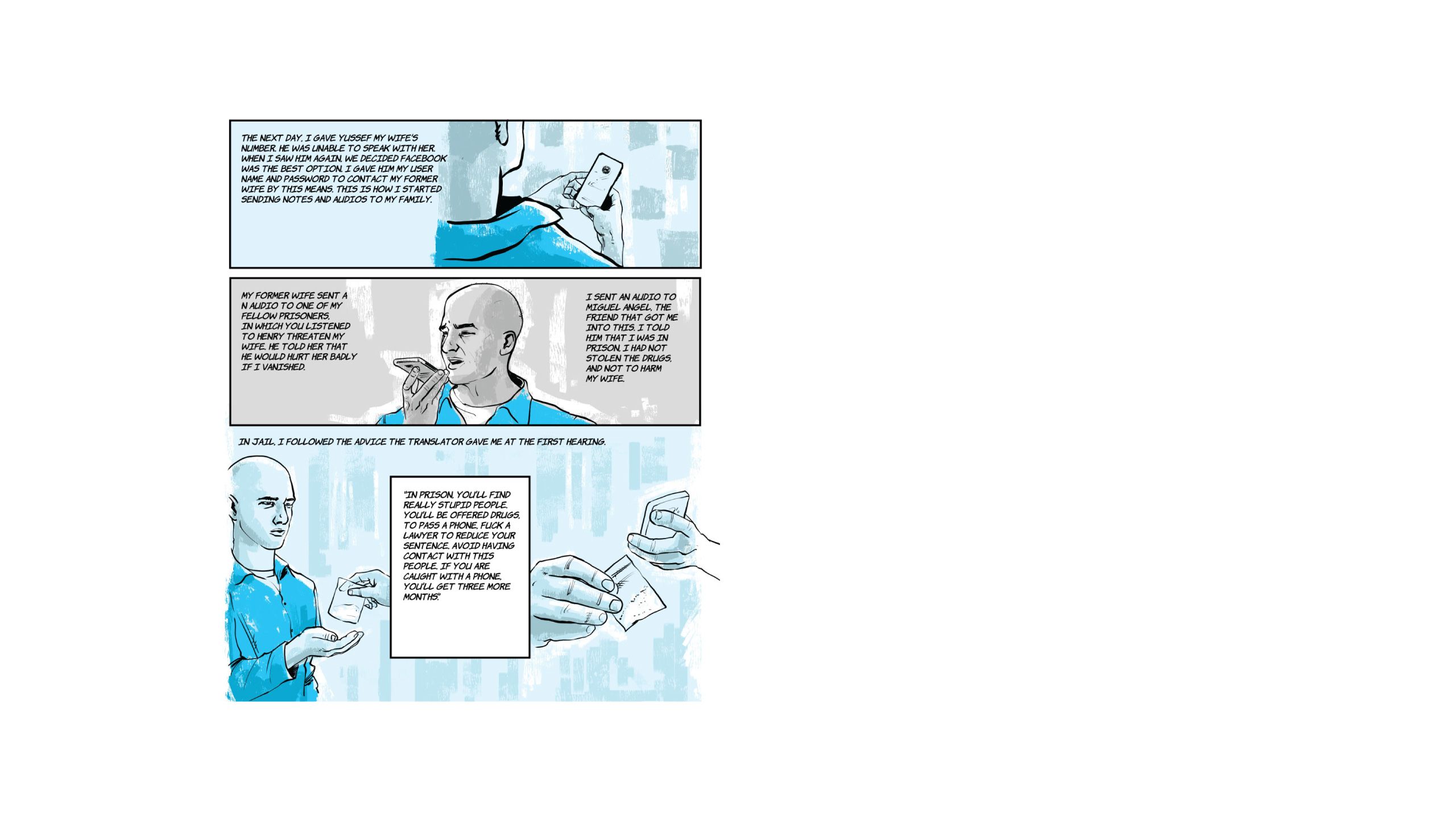 THE NEXT DAY, I GAVE YUSSEF MY WIFE'S NUMBER. HE WAS UNABLE TO SPEAK WITH HER. WHEN I SAW HIM AGAIN, WE DECIDED FACEBOOK WAS THE BEST OPTION. I GAVE HIM MY USER NAME AND PASSWORD TO CONTACT MY FORMER WIFE BY THIS MEANS. THIS IS HOW I STARTED SENDING NOTES AND AUDIOS TO MY FAMILY.

MY FORMER WIFE SENT A N AUDIO TO ONE OF MY FELLOW PRISONERS, IN WHICH YOU LISTENED TO HENRY THREATEN MY WIFE. HE TOLD HER THAT HE WOULD HURT HER BADLY IF I VANISHED.

I SENT AN AUDIO TO MIGUEL ANGEL, THE FRIEND THAT GOT ME INTO THIS. I TOLD HIM THAT I WAS IN PRISON, I HAD NOT STOLEN THE DRUGS, AND NOT TO HARM MY WIFE.

IN JAIL, I FOLLOWED THE ADVICE THE TRANSLATOR GAVE ME AT THE FIRST HEARING.

"IN PRISON, YOU'LL FIND REALLY STUPID PEOPLE. YOU'LL BE OFFERED DRUGS, TO PASS A PHONE, FUCK A LAWYER TO REDUCE YOUR SENTENCE. AVOID HAVING CONTACT WITH THIS PEOPLE. IF YOU ARE CAUGHT WITH A PHONE, YOU'LL GET THREE MORE MONTHS."